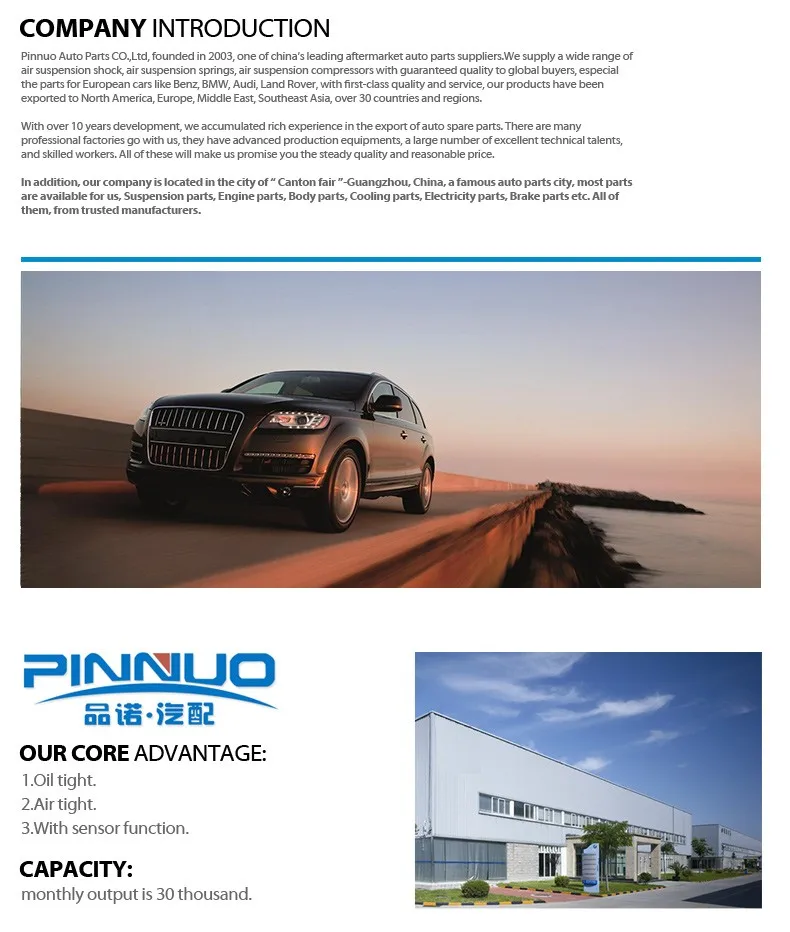 COMPANY INTRODUCTION

Pinnuo Auto Parts CO.,Ltd, founded in 2003, one of china's leading aftermarket auto parts suppliers.We supply a wide range of air suspension shock, air suspension springs, air suspension compressors with guaranteed quality to global buyers, especial the parts for European cars like Benz, BMW, Audi, Land Rover, with first-class quality and service, our products have been exported to North America, Europe, Middle East, Southeast Asia, over 30 countries and regions.

With over 10 years development, we accumulated rich experience in the export of auto spare parts. There are many professional factories go with us, they have advanced production equipments, a large number of excellent technical talents, and skilled workers. All of these will make us promise you the steady quality and reasonable price.

In addition, our company is located in the city of " Canton fair "-Guangzhou, China, a famous auto parts city, most parts are available for us, Suspension parts, Engine parts, Body parts, Cooling parts, Electricity parts, Brake parts etc. All of them, from trusted manufacturers.

PINNUO
品诺·汽配

OUR CORE ADVANTAGE:
1.Oil tight.
2.Air tight.
3.With sensor function.

CAPACITY:
monthly output is 30 thousand.